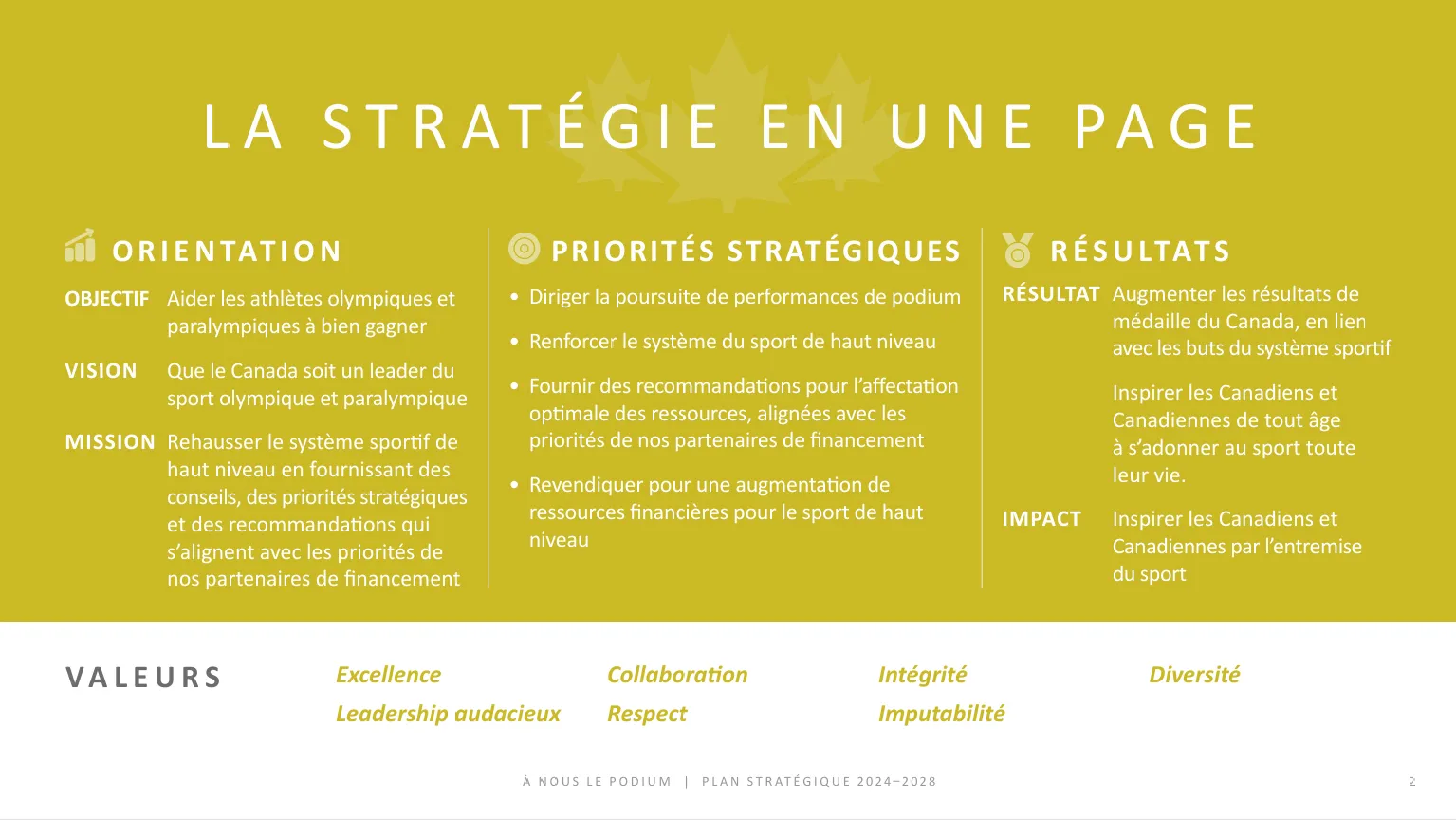 LA STRATÉGIE EN UNE PAGE

ORIENTATION

OBJECTIF Aider les athlètes olympiques et paralympiques à bien gagner

VISION Que le Canada soit un leader du sport olympique et paralympique

MISSION Rehausser le système sportif de haut niveau en fournissant des conseils, des priorités stratégiques et des recommandations qui s'alignent avec les priorités de nos partenaires de financement

PRIORITÉS STRATÉGIQUES

• Diriger la poursuite de performances de podium

• Renforcer le système du sport de haut niveau

• Fournir des recommandations pour l'affectation optimale des ressources, alignées avec les priorités de nos partenaires de financement

• Revendiquer pour une augmentation de ressources financières pour le sport de haut niveau

RÉSULTATS

RÉSULTAT Augmenter les résultats de médaille du Canada, en lien avec les buts du système sportif

Inspirer les Canadiens et Canadiennes de tout âge à s'adonner au sport toute leur vie.

IMPACT Inspirer les Canadiens et Canadiennes par l'entremise du sport

VALEURS

Excellence
Leadership audacieux
Collaboration
Respect
Intégrité
Imputabilité
Diversité

À NOUS LE PODIUM | PLAN STRATÉGIQUE 2024–2028

2